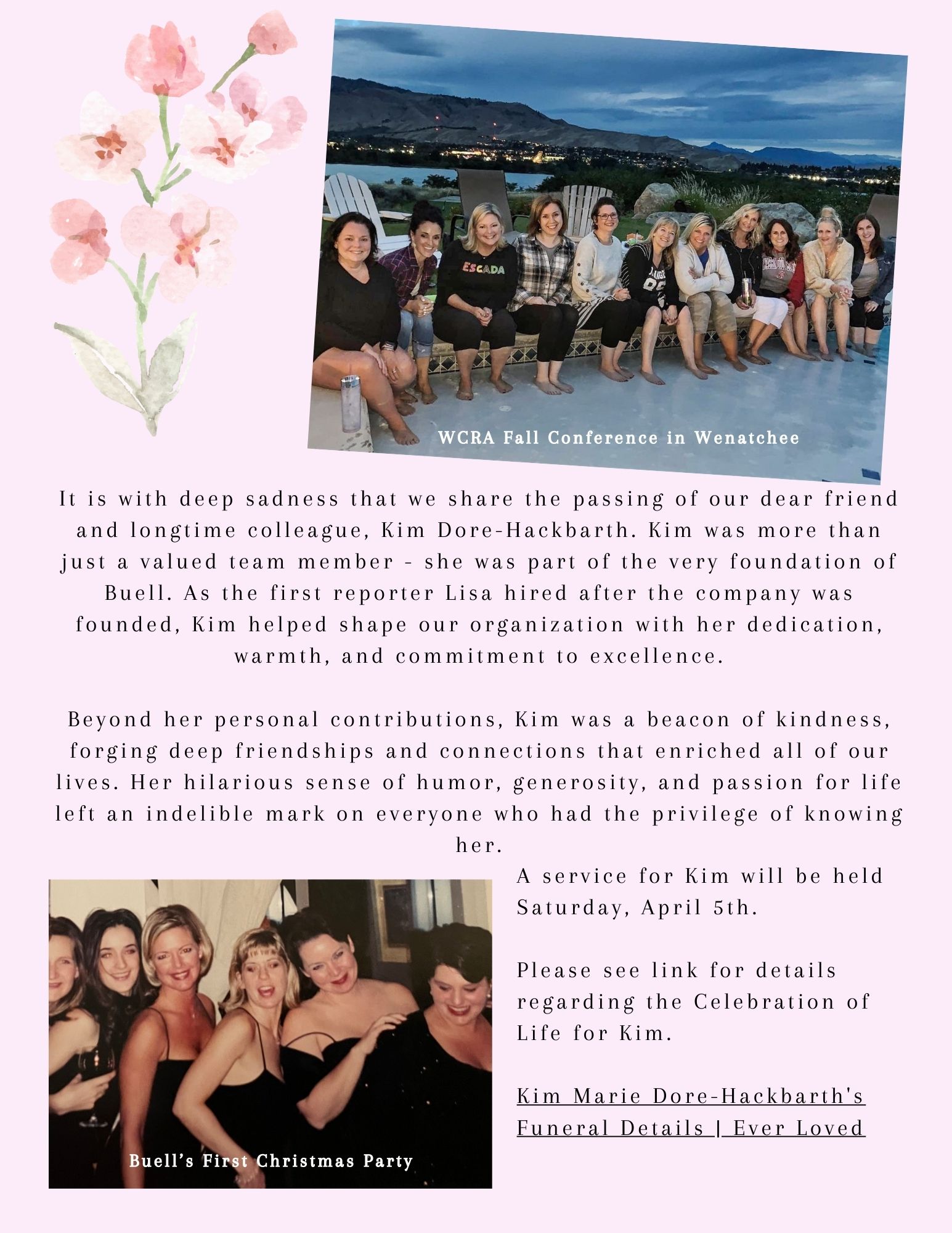 ESCADA

WCRA Fall Conference in Wenatchee

It is with deep sadness that we share the passing of our dear friend and longtime colleague, Kim Dore-Hackbarth. Kim was more than just a valued team member - she was part of the very foundation of Buell. As the first reporter Lisa hired after the company was founded, Kim helped shape our organization with her dedication, warmth, and commitment to excellence.

Beyond her personal contributions, Kim was a beacon of kindness, forging deep friendships and connections that enriched all of our lives. Her hilarious sense of humor, generosity, and passion for life left an indelible mark on everyone who had the privilege of knowing her.

Buell's First Christmas Party

A service for Kim will be held Saturday, April 5th.

Please see link for details regarding the Celebration of Life for Kim.

Kim Marie Dore-Hackbarth's Funeral Details | Ever Loved